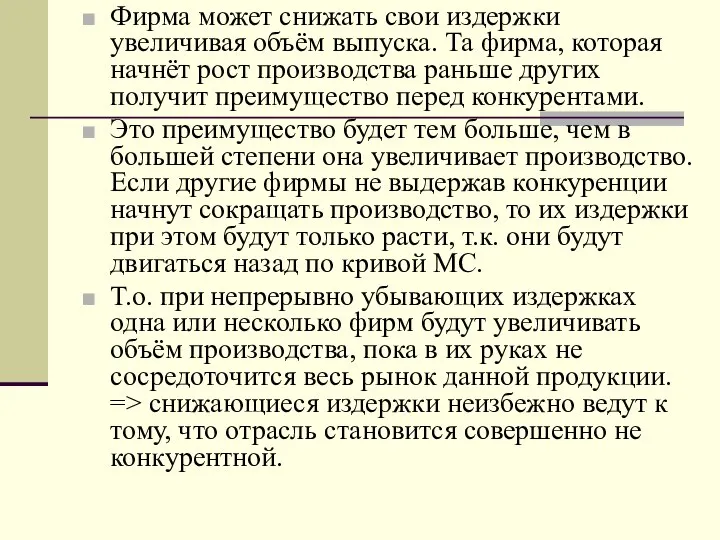 Фирма может снижать свои издержки увеличивая объём выпуска. Та фирма, которая начнёт рост производства раньше других получит преимущество перед конкурентами.

Это преимущество будет тем больше, чем в большей степени она увеличивает производство. Если другие фирмы не выдержав конкуренции начнут сокращать производство, то их издержки при этом будут только расти, т.к. они будут двигаться назад по кривой МС.

Т.о. при непрерывно убывающих издержках одна или несколько фирм будут увеличивать объём производства, пока в их руках не сосредоточится весь рынок данной продукции. => снижающиеся издержки неизбежно ведут к тому, что отрасль становится совершенно не конкурентной.